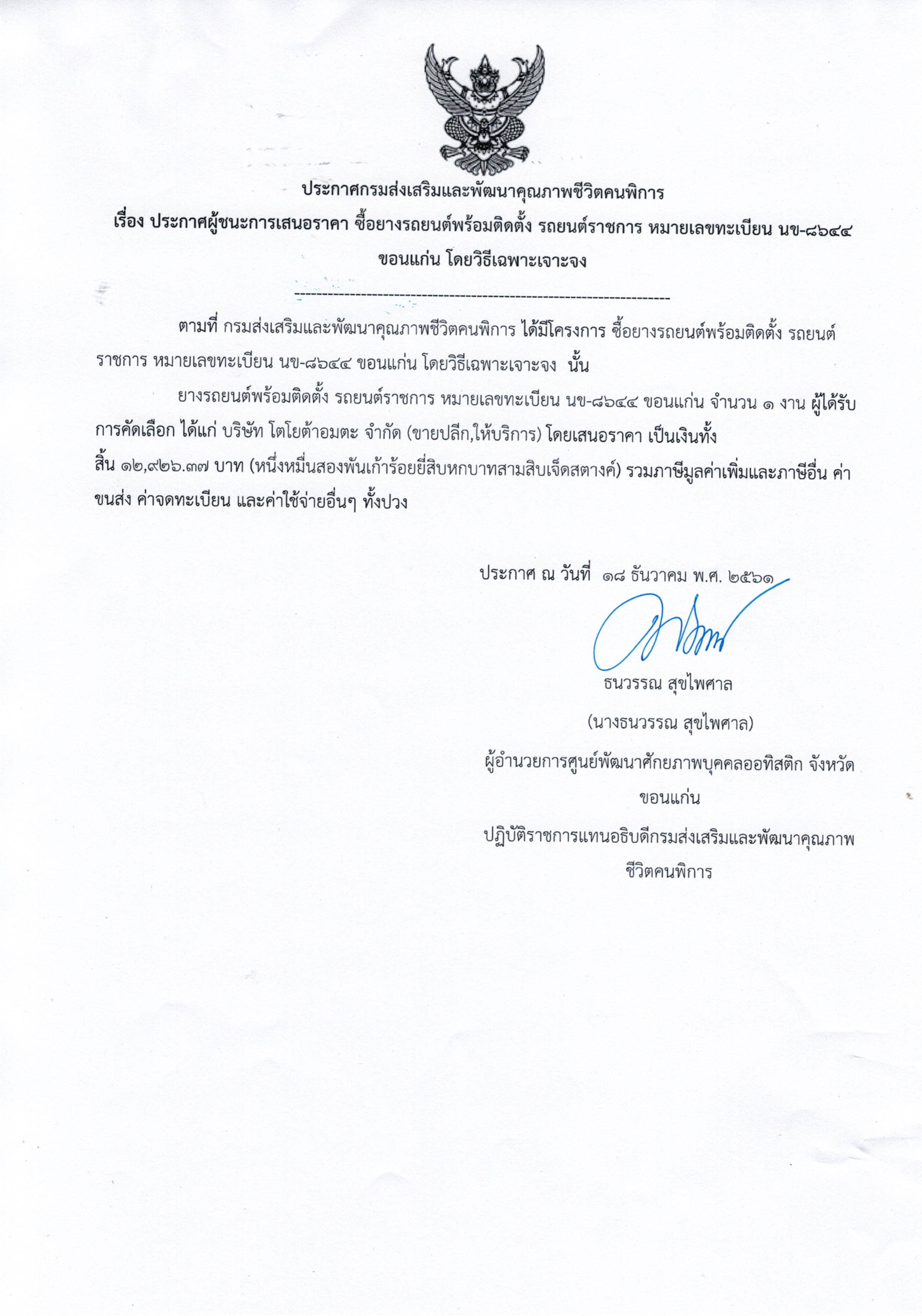 ประกาศกรมส่งเสริมและพัฒนาคุณภาพชีวิตคนพิการ
เรื่อง ประกาศผู้ชนะการเสนอราคา ซื้อยางรถยนต์พร้อมติดตั้ง รถยนต์ราชการ หมายเลขทะเบียน นข-๘๖๔๔ ขอนแก่น โดยวิธีเฉพาะเจาะจง

--------------------------------------------------------------------

ตามที่ กรมส่งเสริมและพัฒนาคุณภาพชีวิตคนพิการ ได้มีโครงการ ซื้อยางรถยนต์พร้อมติดตั้ง รถยนต์ราชการ หมายเลขทะเบียน นข-๘๖๔๔ ขอนแก่น โดยวิธีเฉพาะเจาะจง นั้น

ยางรถยนต์พร้อมติดตั้ง รถยนต์ราชการ หมายเลขทะเบียน นข-๘๖๔๔ ขอนแก่น จำนวน ๑ งาน ผู้ได้รับการคัดเลือก ได้แก่ บริษัท โตโยต้าอมตะ จำกัด (ขายปลีก,ให้บริการ) โดยเสนอราคา เป็นเงินทั้งสิ้น ๑๒,๙๒๖.๓๗ บาท (หนึ่งหมื่นสองพันเก้าร้อยยี่สิบหกบาทสามสิบเจ็ดสตางค์) รวมภาษีมูลค่าเพิ่มและภาษีอื่น ค่าขนส่ง ค่าจดทะเบียน และค่าใช้จ่ายอื่นๆ ทั้งปวง

ประกาศ ณ วันที่ ๑๘ ธันวาคม พ.ศ. ๒๕๖๑

ธนวรรณ สุขไพศาล
(นางธนวรรณ สุขไพศาล)
ผู้อำนวยการศูนย์พัฒนาศักยภาพบุคคลออทิสติก จังหวัดขอนแก่น
ปฏิบัติราชการแทนอธิบดีกรมส่งเสริมและพัฒนาคุณภาพชีวิตคนพิการ